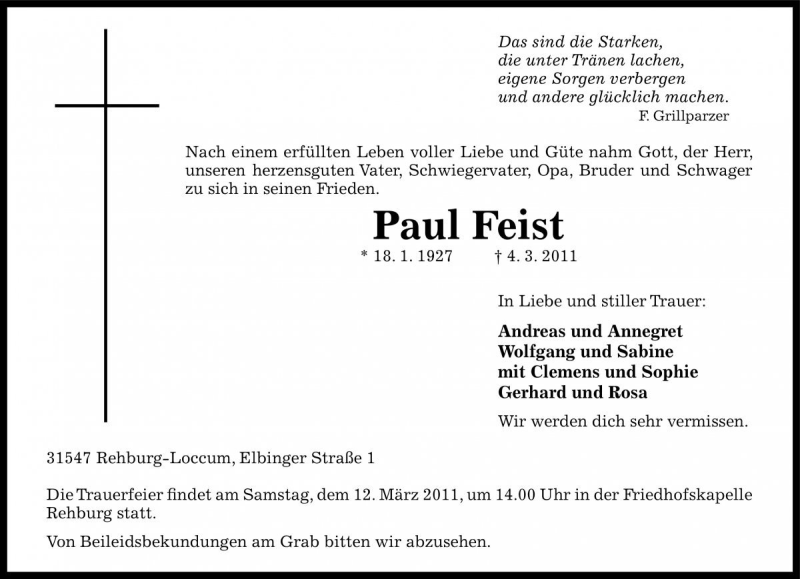 Das sind die Starken,
die unter Tränen lachen,
eigene Sorgen verbergen
und andere glücklich machen.
F. Grillparzer

Nach einem erfüllten Leben voller Liebe und Güte nahm Gott, der Herr, unseren herzensguten Vater, Schwiegervater, Opa, Bruder und Schwager zu sich in seinen Frieden.

Paul Feist

* 18. 1. 1927 † 4. 3. 2011

In Liebe und stiller Trauer:

Andreas und Annegret
Wolfgang und Sabine
mit Clemens und Sophie
Gerhard und Rosa

Wir werden dich sehr vermissen.

31547 Rehburg-Loccum, Elbinger Straße 1

Die Trauerfeier findet am Samstag, dem 12. März 2011, um 14.00 Uhr in der Friedhofskapelle Rehburg statt.

Von Beileidsbekundungen am Grab bitten wir abzusehen.